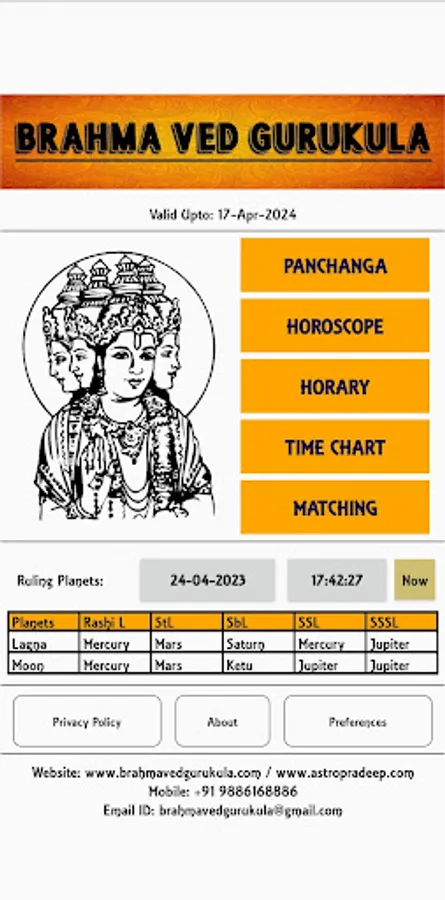 BRAHMA VED GURUKULA

Valid Upto: 17-Apr-2024

PANCHANGA

HOROSCOPE

HORARY

TIME CHART

MATCHING

Ruling Planets: 24-04-2023 17:42:27 Now

| Planets | Rashi L | StL | SbL | SSL | SSSL |
|---|---|---|---|---|---|
| Lagna | Mercury | Mars | Saturn | Mercury | Jupiter |
| Moon | Mercury | Mars | Ketu | Jupiter | Jupiter |

Privacy Policy

About

Preferences

Website: www.brahmavedgurukula.com / www.astropradeep.com
Mobile: +91 9886168886
Email ID: brahmavedgurukula@gmail.com